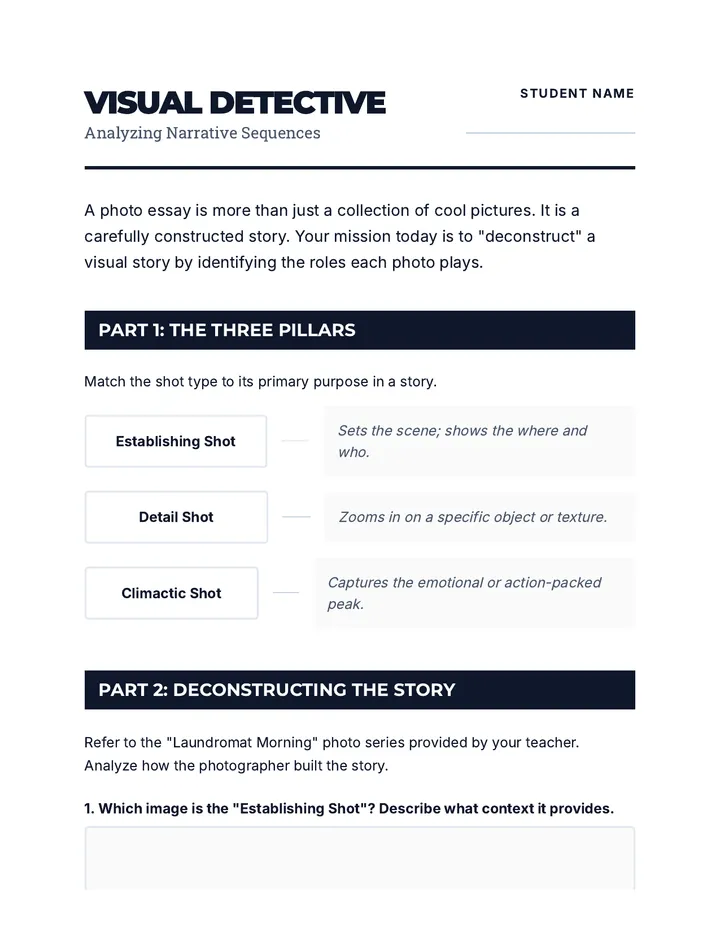 VISUAL DETECTIVE
Analyzing Narrative Sequences

STUDENT NAME
____

A photo essay is more than just a collection of cool pictures. It is a carefully constructed story. Your mission today is to "deconstruct" a visual story by identifying the roles each photo plays.

PART 1: THE THREE PILLARS

Match the shot type to its primary purpose in a story.

Establishing Shot

Sets the scene; shows the where and who.

Detail Shot

Zooms in on a specific object or texture.

Climactic Shot

Captures the emotional or action-packed peak.

PART 2: DECONSTRUCTING THE STORY

Refer to the "Laundromat Morning" photo series provided by your teacher. Analyze how the photographer built the story.

1. Which image is the "Establishing Shot"? Describe what context it provides.